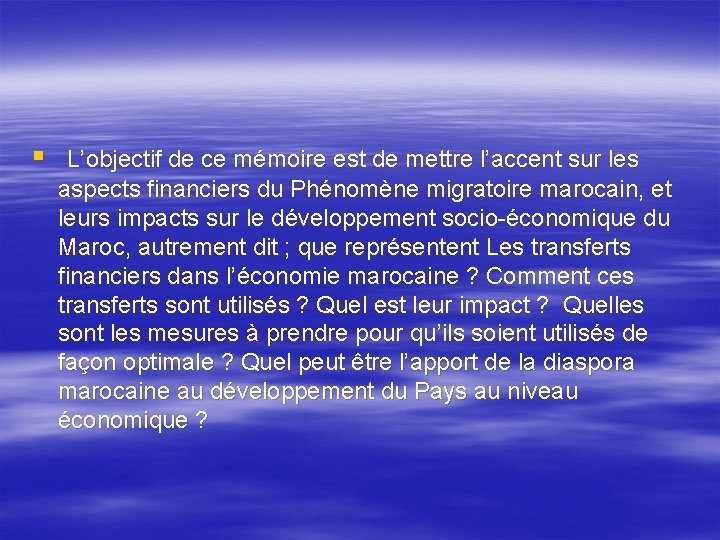 ▪ L’objectif de ce mémoire est de mettre l’accent sur les aspects financiers du Phénomène migratoire marocain, et leurs impacts sur le développement socio-économique du Maroc, autrement dit ; que représentent Les transferts financiers dans l’économie marocaine ? Comment ces transferts sont utilisés ? Quel est leur impact ? Quelles sont les mesures à prendre pour qu’ils soient utilisés de façon optimale ? Quel peut être l’apport de la diaspora marocaine au développement du Pays au niveau économique ?